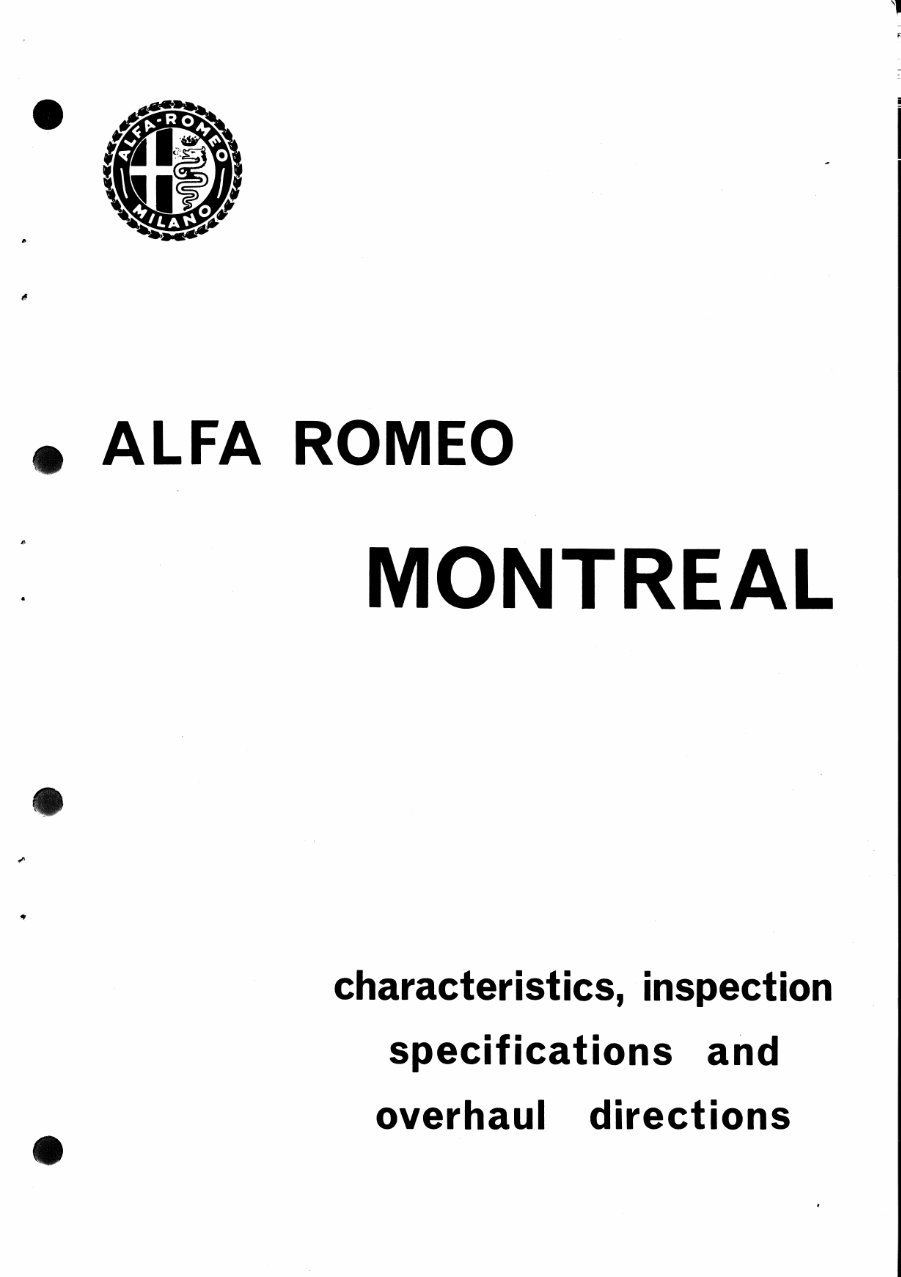 ALFA-ROMEO
MILANO

ALFA ROMEO

MONTREAL

characteristics, inspection specifications and overhaul directions